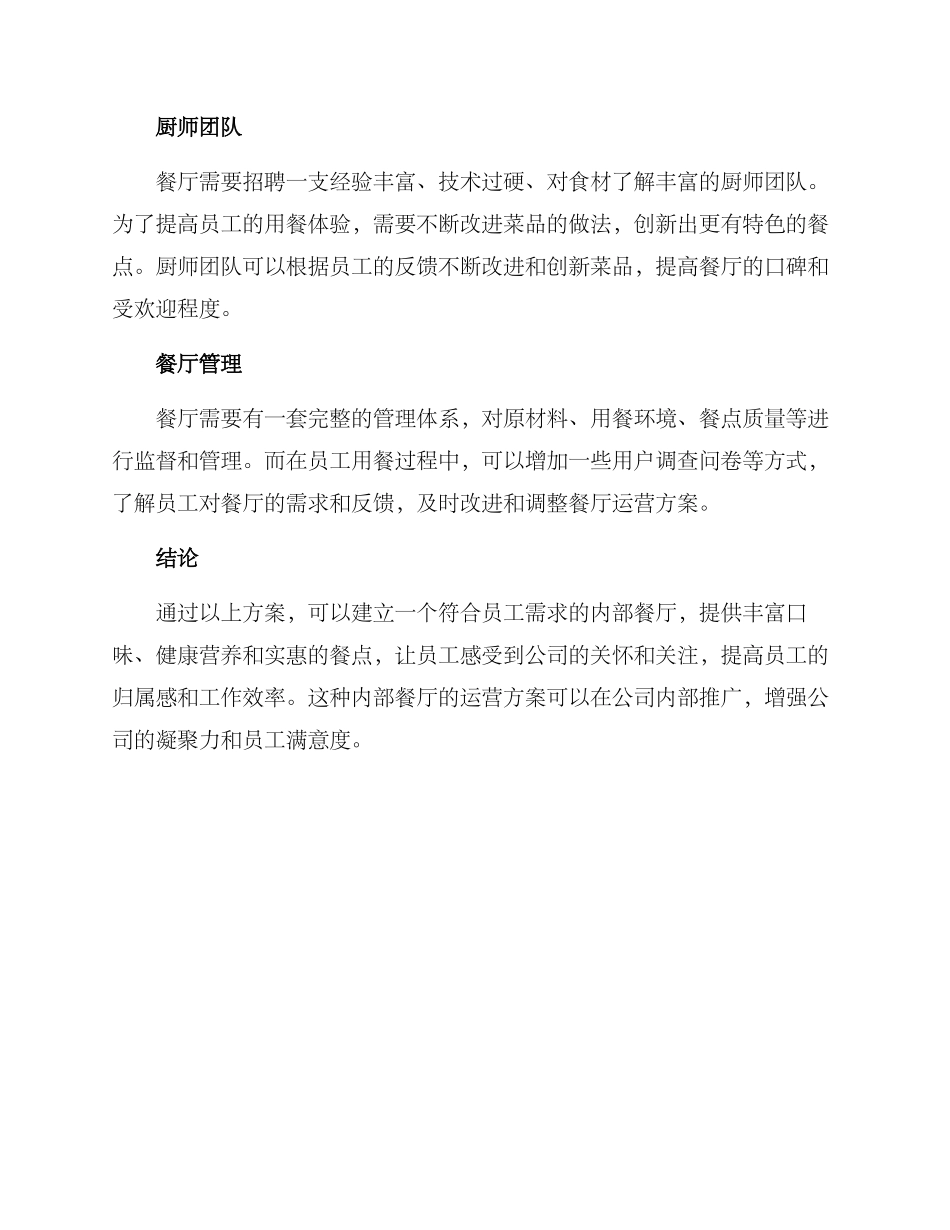 厨师团队

餐厅需要招聘一支经验丰富、技术过硬、对食材了解丰富的厨师团队。为了提高员工的用餐体验，需要不断改进菜品的做法，创新出更有特色的餐点。厨师团队可以根据员工的反馈不断改进和创新菜品，提高餐厅的口碑和受欢迎程度。

餐厅管理

餐厅需要有一套完整的管理体系，对原材料、用餐环境、餐点质量等进行监督和管理。而在员工用餐过程中，可以增加一些用户调查问卷等方式，了解员工对餐厅的需求和反馈，及时改进和调整餐厅运营方案。

结论

通过以上方案，可以建立一个符合员工需求的内部餐厅，提供丰富口味、健康营养和实惠的餐点，让员工感受到公司的关怀和关注，提高员工的归属感和工作效率。这种内部餐厅的运营方案可以在公司内部推广，增强公司的凝聚力和员工满意度。